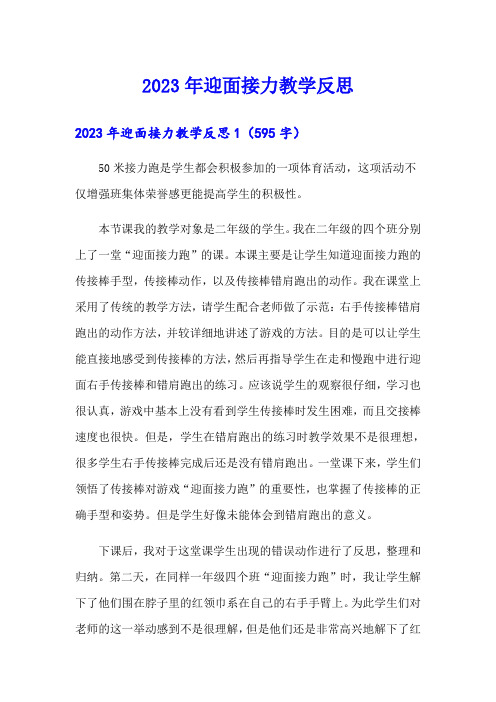 2023年迎面接力教学反思

2023年迎面接力教学反思1（595字）

50米接力跑是学生都会积极参加的一项体育活动，这项活动不仅增强班集体荣誉感更能提高学生的积极性。

本节课我的教学对象是二年级的学生。我在二年级的四个班分别上了一堂“迎面接力跑”的课。本课主要是让学生知道迎面接力跑的传接棒手型，传接棒动作，以及传接棒错肩跑出的动作。我在课堂上采用了传统的教学方法，请学生配合老师做了示范：右手传接棒错肩跑出的动作方法，并较详细地讲述了游戏的方法。目的是可以让学生能直接地感受到传接棒的方法，然后再指导学生在走和慢跑中进行迎面右手传接棒和错肩跑出的练习。应该说学生的观察很仔细，学习也很认真，游戏中基本上没有看到学生传接棒时发生困难，而且交接棒速度也很快。但是，学生在错肩跑出的练习时教学效果不是很理想，很多学生右手传接棒完成后还是没有错肩跑出。一堂课下来，学生们领悟了传接棒对游戏“迎面接力跑”的重要性，也掌握了传接棒的正确手型和姿势。但是学生好像未能体会到错肩跑出的意义。

下课后，我对于这堂课学生出现的错误动作进行了反思，整理和归纳。第二天，在同样一年级四个班“迎面接力跑”时，我让学生解下了他们围在脖子里的红领巾系在自己的右手手臂上。为此学生们对老师的这一举动感到不是很理解，但是他们还是非常高兴地解下了红